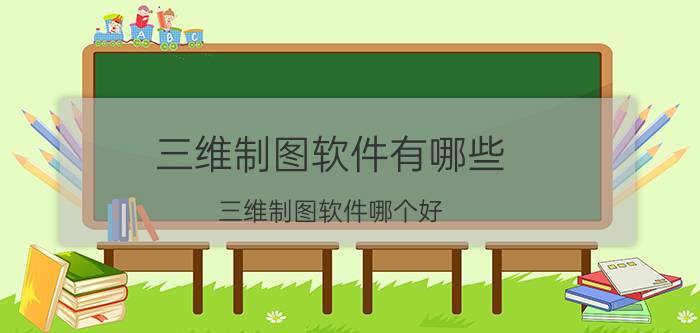 A B C

三维制图软件有哪些

三维制图软件哪个好